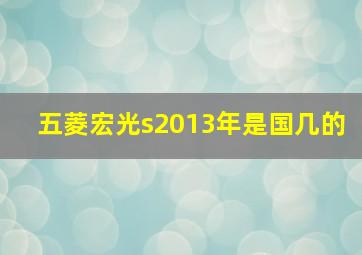 五菱宏光s2013年是国几的